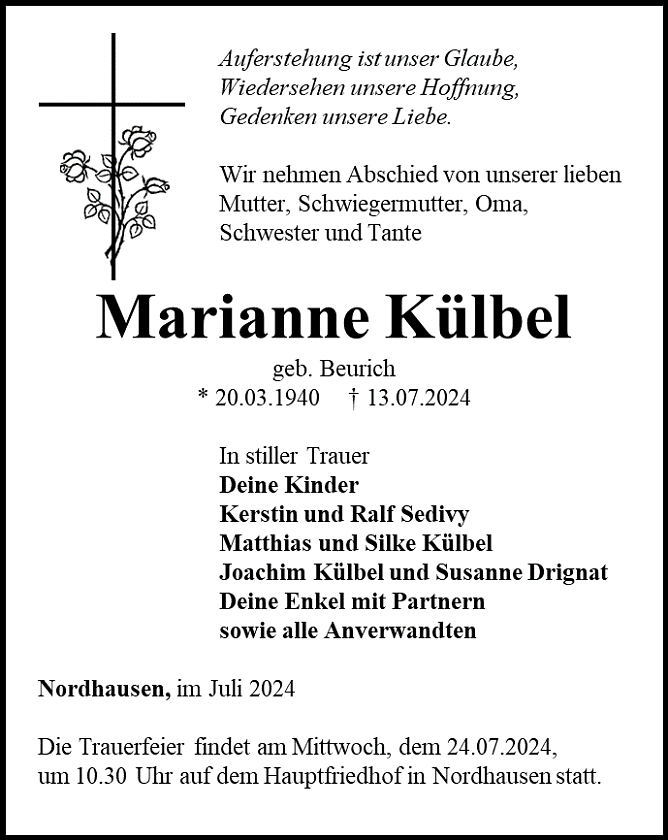 Auferstehung ist unser Glaube,
Wiedersehen unsere Hoffnung,
Gedenken unsere Liebe.

Wir nehmen Abschied von unserer lieben Mutter, Schwiegermutter, Oma, Schwester und Tante

Marianne Külbel

geb. Beurich
* 20.03.1940 † 13.07.2024

In stiller Trauer
Deine Kinder
Kerstin und Ralf Sedivy
Matthias und Silke Külbel
Joachim Külbel und Susanne Drignat
Deine Enkel mit Partnern
sowie alle Anverwandten

Nordhausen, im Juli 2024

Die Trauerfeier findet am Mittwoch, dem 24.07.2024, um 10.30 Uhr auf dem Hauptfriedhof in Nordhausen statt.